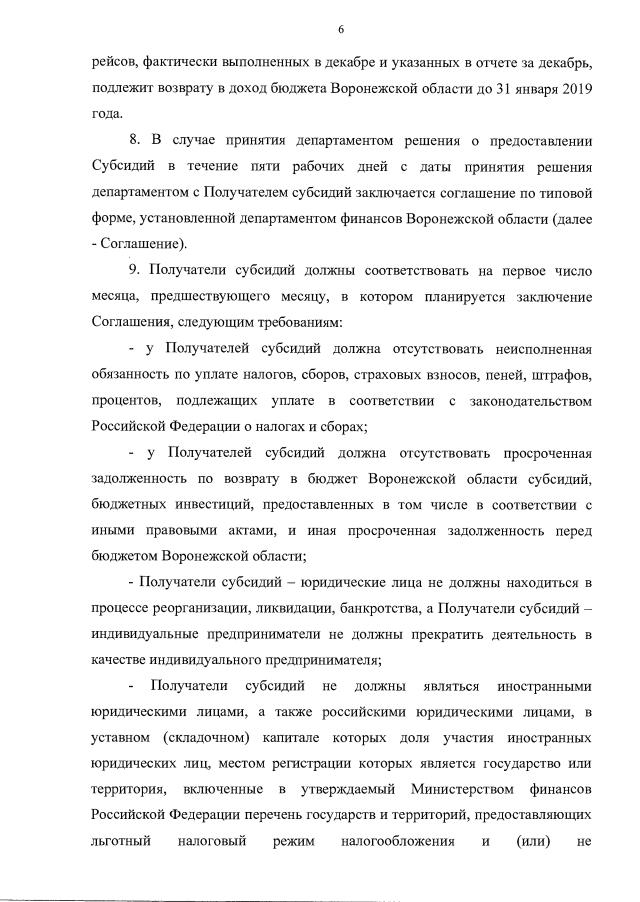 6

рейсов, фактически выполненных в декабре и указанных в отчете за декабрь, подлежит возврату в доход бюджета Воронежской области до 31 января 2019 года.

8. В случае принятия департаментом решения о предоставлении Субсидий в течение пяти рабочих дней с даты принятия решения департаментом с Получателем субсидий заключается соглашение по типовой форме, установленной департаментом финансов Воронежской области (далее - Соглашение).

9. Получатели субсидий должны соответствовать на первое число месяца, предшествующего месяцу, в котором планируется заключение Соглашения, следующим требованиям:

- у Получателей субсидий должна отсутствовать неисполненная обязанность по уплате налогов, сборов, страховых взносов, пеней, штрафов, процентов, подлежащих уплате в соответствии с законодательством Российской Федерации о налогах и сборах;

- у Получателей субсидий должна отсутствовать просроченная задолженность по возврату в бюджет Воронежской области субсидий, бюджетных инвестиций, предоставленных в том числе в соответствии с иными правовыми актами, и иная просроченная задолженность перед бюджетом Воронежской области;

- Получатели субсидий – юридические лица не должны находиться в процессе реорганизации, ликвидации, банкротства, а Получатели субсидий – индивидуальные предприниматели не должны прекратить деятельность в качестве индивидуального предпринимателя;

- Получатели субсидий не должны являться иностранными юридическими лицами, а также российскими юридическими лицами, в уставном (складочном) капитале которых доля участия иностранных юридических лиц, местом регистрации которых является государство или территория, включенные в утверждаемый Министерством финансов Российской Федерации перечень государств и территорий, предоставляющих льготный налоговый режим налогообложения и (или) не